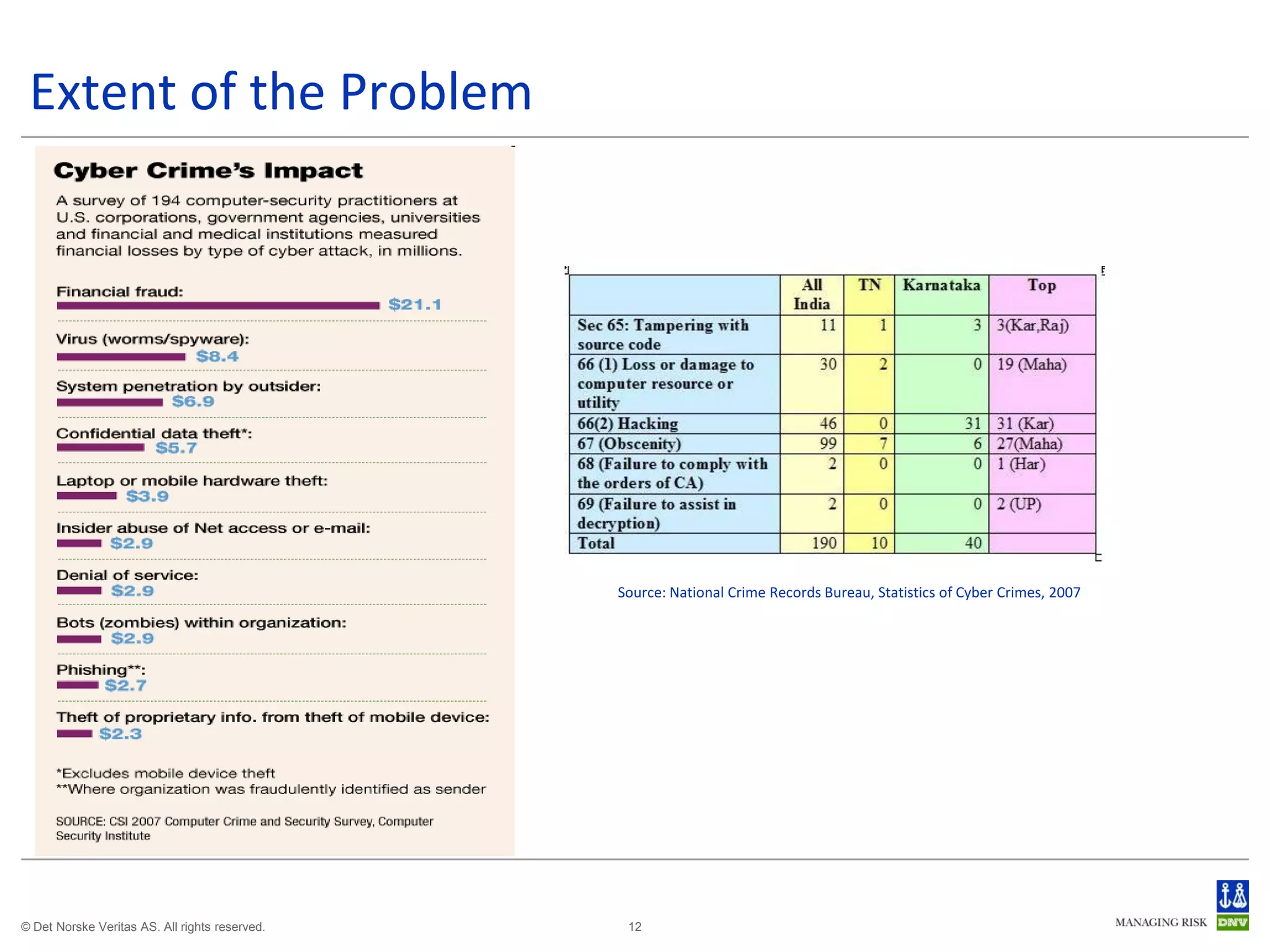 Extent of the Problem

Cyber Crime's Impact

A survey of 194 computer-security practitioners at U.S. corporations, government agencies, universities and financial and medical institutions measured financial losses by type of cyber attack, in millions.

Financial fraud: $21.1

Virus (worms/spyware): $8.4

System penetration by outsider: $6.9

Confidential data theft*: $5.7

Laptop or mobile hardware theft: $3.9

Insider abuse of Net access or e-mail: $2.9

Denial of service: $2.9

Bots (zombies) within organization: $2.9

Phishing**: $2.7

Theft of proprietary info. from theft of mobile device: $2.3

*Excludes mobile device theft
**Where organization was fraudulently identified as sender

SOURCE: CSI 2007 Computer Crime and Security Survey, Computer Security Institute

| | All India | TN | Karnataka | Top |
|---|---|---|---|---|
| Sec 65: Tampering with source code | 11 | 1 | 3 | 3(Kar,Raj) |
| 66 (1) Loss or damage to computer resource or utility | 30 | 2 | 0 | 19 (Maha) |
| 66(2) Hacking | 46 | 0 | 31 | 31 (Kar) |
| 67 (Obscenity) | 99 | 7 | 6 | 27(Maha) |
| 68 (Failure to comply with the orders of CA) | 2 | 0 | 0 | 1 (Har) |
| 69 (Failure to assist in decryption) | 2 | 0 | 0 | 2 (UP) |
| Total | 190 | 10 | 40 | |

Source: National Crime Records Bureau, Statistics of Cyber Crimes, 2007

© Det Norske Veritas AS. All rights reserved.

12

MANAGING RISK DNV